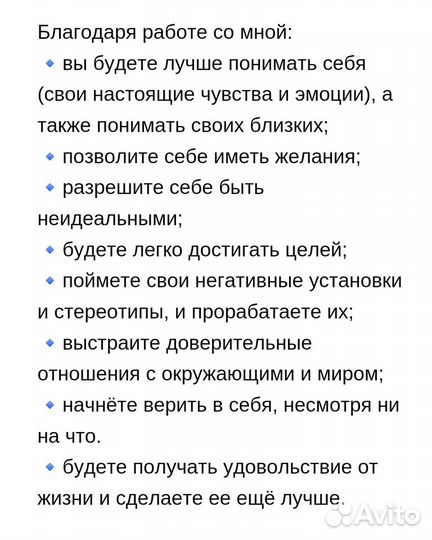 Благодаря работе со мной:
🔹 вы будете лучше понимать себя (свои настоящие чувства и эмоции), а также понимать своих близких;
🔹 позволите себе иметь желания;
🔹 разрешите себе быть неидеальными;
🔹 будете легко достигать целей;
🔹 поймете свои негативные установки и стереотипы, и прорабатаете их;
🔹 выстраите доверительные отношения с окружающими и миром;
🔹 начнёте верить в себя, несмотря ни на что.
🔹 будете получать удовольствие от жизни и сделаете ее ещё лучше.

Avito